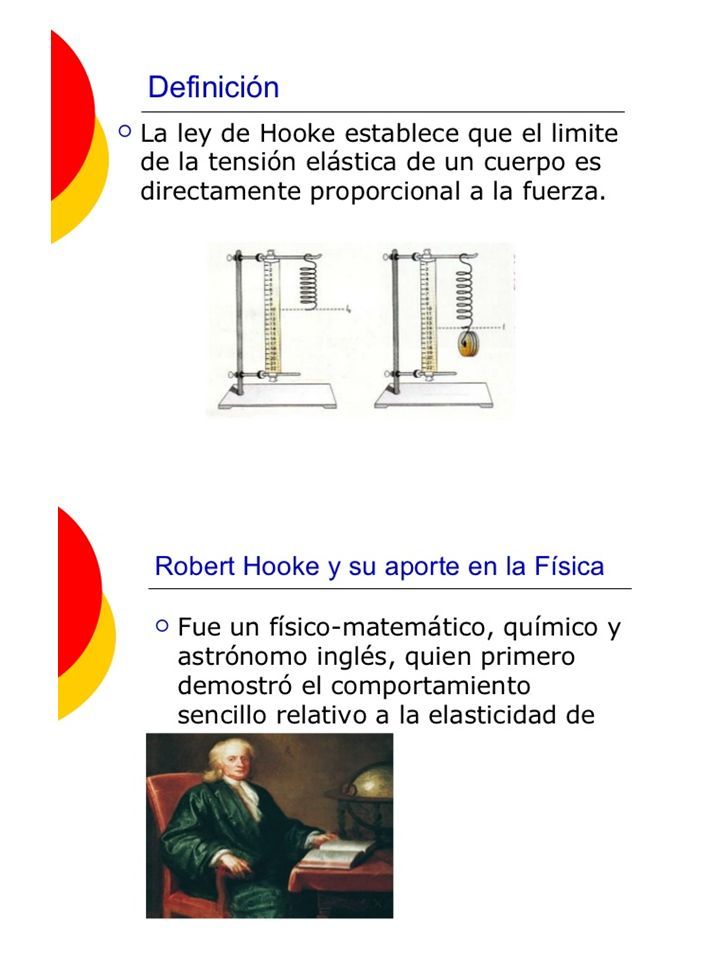 Definición

La ley de Hooke establece que el limite de la tensión elástica de un cuerpo es directamente proporcional a la fuerza.

Robert Hooke y su aporte en la Física

Fue un físico-matemático, químico y astrónomo inglés, quien primero demostró el comportamiento sencillo relativo a la elasticidad de